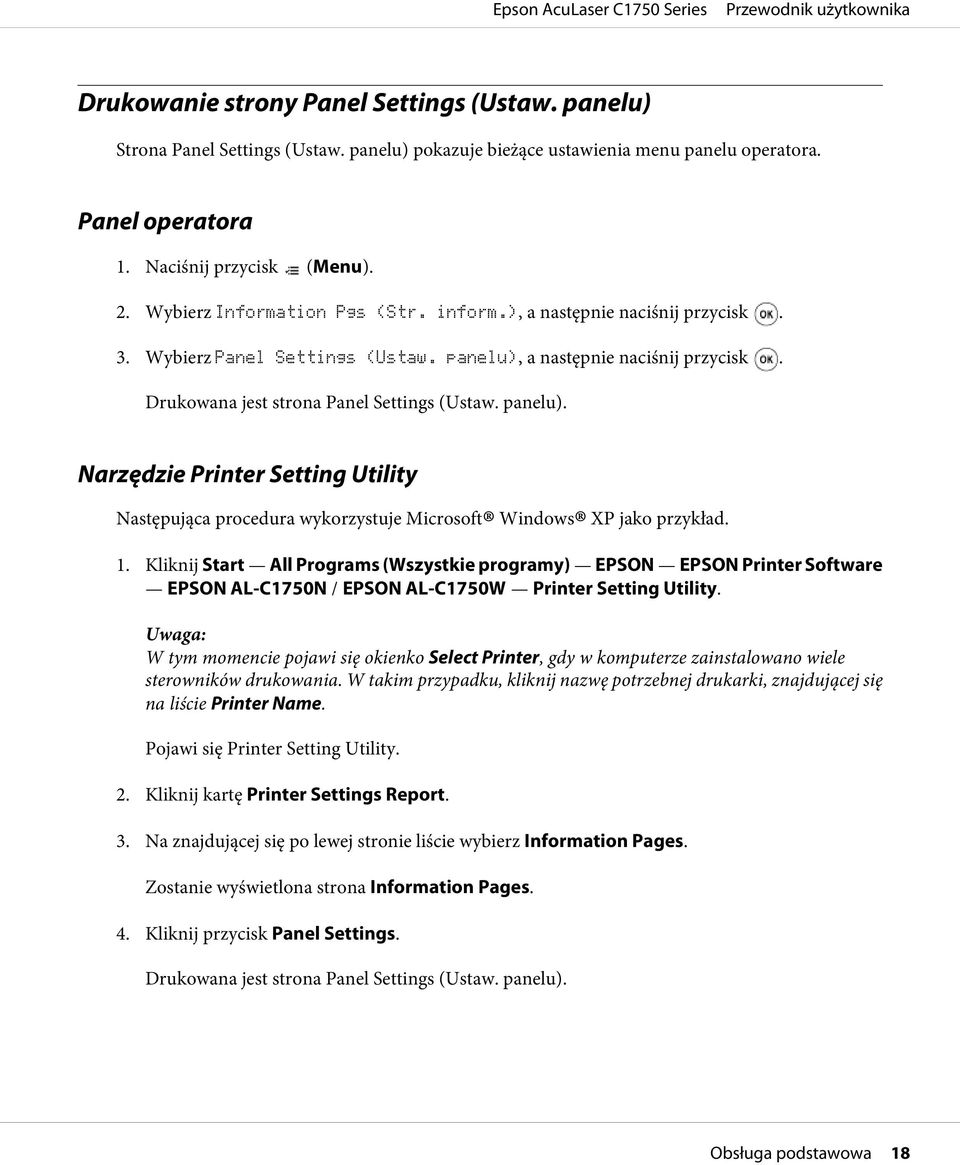 Epson AcuLaser C1750 Series Przewodnik użytkownika

Drukowanie strony Panel Settings (Ustaw. panelu)

Strona Panel Settings (Ustaw. panelu) pokazuje bieżące ustawienia menu panelu operatora.

Panel operatora

1. Naciśnij przycisk (Menu).

2. Wybierz Information Pgs (Str. inform.), a następnie naciśnij przycisk OK.

3. Wybierz Panel Settings (Ustaw. panelu), a następnie naciśnij przycisk OK.

Drukowana jest strona Panel Settings (Ustaw. panelu).

Narzędzie Printer Setting Utility

Następująca procedura wykorzystuje Microsoft® Windows® XP jako przykład.

1. Kliknij Start — All Programs (Wszystkie programy) — EPSON — EPSON Printer Software — EPSON AL-C1750N / EPSON AL-C1750W — Printer Setting Utility.

Uwaga:
W tym momencie pojawi się okienko Select Printer, gdy w komputerze zainstalowano wiele sterowników drukowania. W takim przypadku, kliknij nazwę potrzebnej drukarki, znajdującej się na liście Printer Name.

Pojawi się Printer Setting Utility.

2. Kliknij kartę Printer Settings Report.

3. Na znajdującej się po lewej stronie liście wybierz Information Pages.

Zostanie wyświetlona strona Information Pages.

4. Kliknij przycisk Panel Settings.

Drukowana jest strona Panel Settings (Ustaw. panelu).

Obsługa podstawowa 18